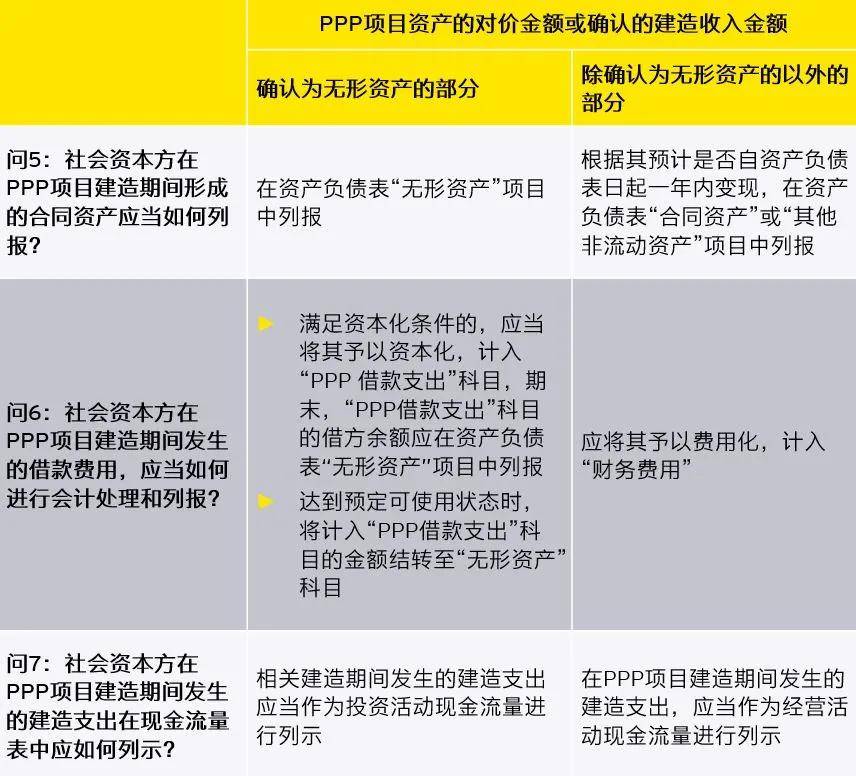 | | PPP项目资产的对价金额或确认的建造收入金额 | |
|---|---|---|
| | 确认为无形资产的部分 | 除确认为无形资产的以外的部分 |
| 问5：社会资本方在PPP项目建造期间形成的合同资产应当如何列报？ | 在资产负债表“无形资产”项目中列报 | 根据其预计是否自资产负债表日起一年内变现，在资产负债表“合同资产”或“其他非流动资产”项目中列报 |
| 问6：社会资本方在PPP项目建造期间发生的借款费用，应当如何进行会计处理和列报？ | ► 满足资本化条件的，应当将其予以资本化，计入“PPP 借款支出”科目，期末，“PPP借款支出”科目的借方余额应在资产负债表“无形资产”项目中列报 ► 达到预定可使用状态时，将计入“PPP借款支出”科目的金额结转至“无形资产”科目 | 应将其予以费用化，计入“财务费用” |
| 问7：社会资本方在PPP项目建造期间发生的建造支出在现金流量表中应如何列示？ | 相关建造期间发生的建造支出应当作为投资活动现金流量进行列示 | 在PPP项目建造期间发生的建造支出，应当作为经营活动现金流量进行列示 |